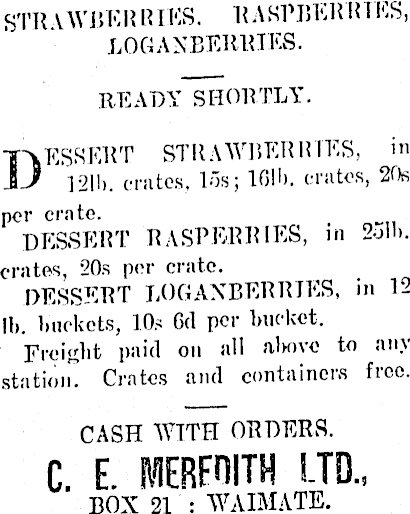 STRAWBERRIES. RASPBERRIES, LOGANBERRIES.

READY SHORTLY.

DESSERT STRAWBERRIES, in 12lb. crates, 15s; 16lb. crates, 20s per crate.

DESSERT RASPERRIES, in 25lb. crates, 20s per crate.

DESSERT LOGANBERRIES, in 12 lb. buckets, 10s 6d per bucket.

Freight paid on all above to any station. Crates and containers free.

CASH WITH ORDERS.

C. E. MEREDITH LTD.,
BOX 21 : WAIMATE.